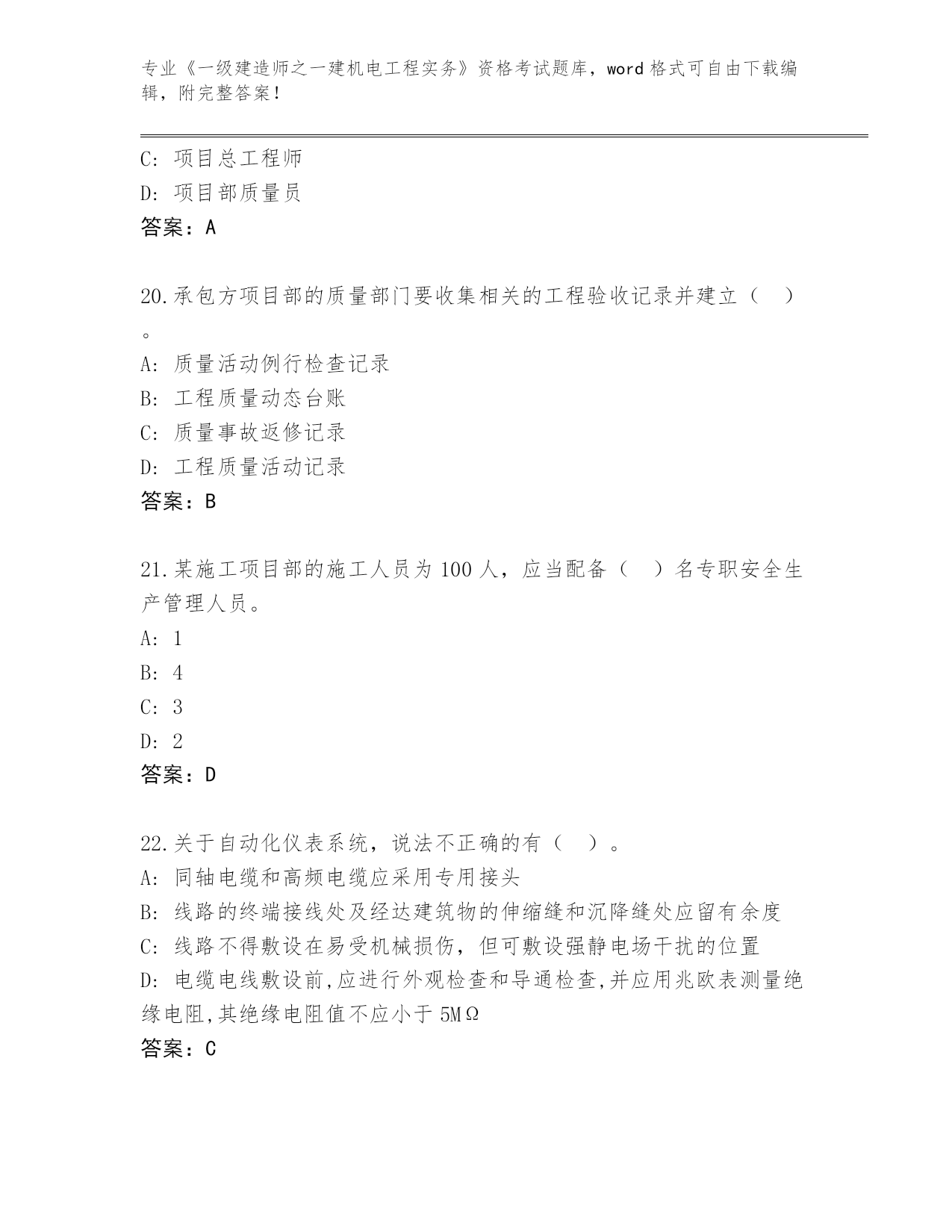 专业《一级建造师之一建机电工程实务》资格考试题库，word 格式可自由下载编辑，附完整答案！

C: 项目总工程师
D: 项目部质量员
答案：A

20.承包方项目部的质量部门要收集相关的工程验收记录并建立（ ）。
A: 质量活动例行检查记录
B: 工程质量动态台账
C: 质量事故返修记录
D: 工程质量活动记录
答案：B

21.某施工项目部的施工人员为 100 人，应当配备（ ）名专职安全生产管理人员。
A: 1
B: 4
C: 3
D: 2
答案：D

22.关于自动化仪表系统，说法不正确的有（ ）。
A: 同轴电缆和高频电缆应采用专用接头
B: 线路的终端接线处及经达建筑物的伸缩缝和沉降缝处应留有余度
C: 线路不得敷设在易受机械损伤，但可敷设强静电场干扰的位置
D: 电缆电线敷设前,应进行外观检查和导通检查,并应用兆欧表测量绝缘电阻,其绝缘电阻值不应小于 5MΩ
答案：C